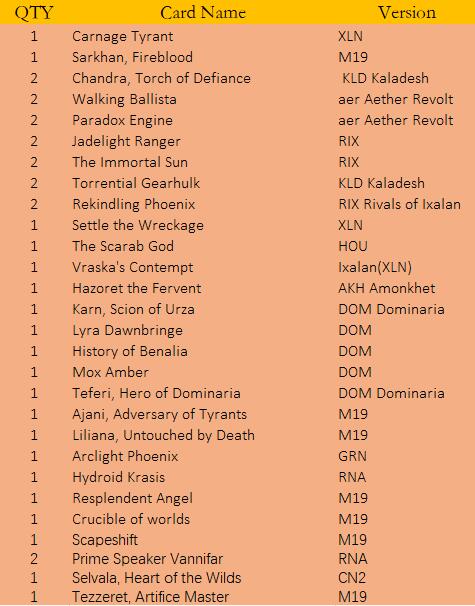 | QTY | Card Name | Version |
|---|---|---|
| 1 | Carnage Tyrant | XLN |
| 1 | Sarkhan, Fireblood | M19 |
| 2 | Chandra, Torch of Defiance | KLD Kaladesh |
| 2 | Walking Ballista | aer Aether Revolt |
| 2 | Paradox Engine | aer Aether Revolt |
| 2 | Jadelight Ranger | RIX |
| 2 | The Immortal Sun | RIX |
| 2 | Torrential Gearhulk | KLD Kaladesh |
| 2 | Rekindling Phoenix | RIX Rivals of Ixalan |
| 1 | Settle the Wreckage | XLN |
| 1 | The Scarab God | HOU |
| 1 | Vraska's Contempt | Ixalan(XLN) |
| 1 | Hazoret the Fervent | AKH Amonkhet |
| 1 | Karn, Scion of Urza | DOM Dominaria |
| 1 | Lyra Dawnbringe | DOM |
| 1 | History of Benalia | DOM |
| 1 | Mox Amber | DOM |
| 1 | Teferi, Hero of Dominaria | DOM Dominaria |
| 1 | Ajani, Adversary of Tyrants | M19 |
| 1 | Liliana, Untouched by Death | M19 |
| 1 | Arclight Phoenix | GRN |
| 1 | Hydroid Krasis | RNA |
| 1 | Resplendent Angel | M19 |
| 1 | Crucible of worlds | M19 |
| 1 | Scapeshift | M19 |
| 2 | Prime Speaker Vannifar | RNA |
| 1 | Selvala, Heart of the Wilds | CN2 |
| 1 | Tezzeret, Artifice Master | M19 |